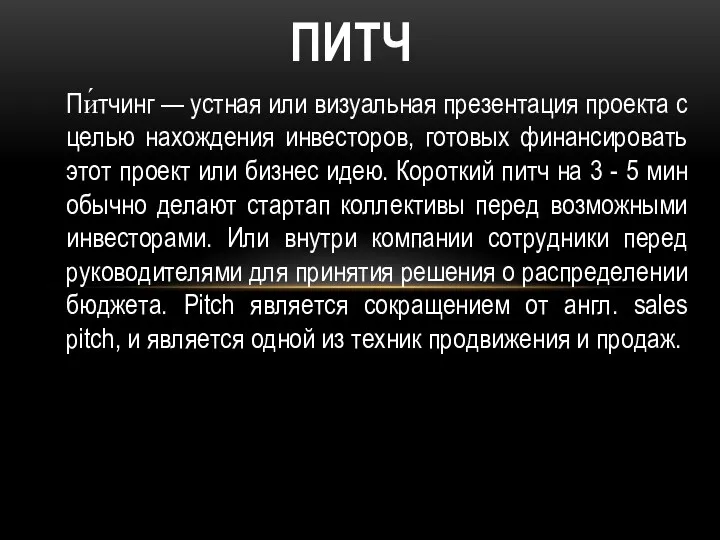 ПИТЧ

Пи́тчинг — устная или визуальная презентация проекта с целью нахождения инвесторов, готовых финансировать этот проект или бизнес идею. Короткий питч на 3 - 5 мин обычно делают стартап коллективы перед возможными инвесторами. Или внутри компании сотрудники перед руководителями для принятия решения о распределении бюджета. Pitch является сокращением от англ. sales pitch, и является одной из техник продвижения и продаж.